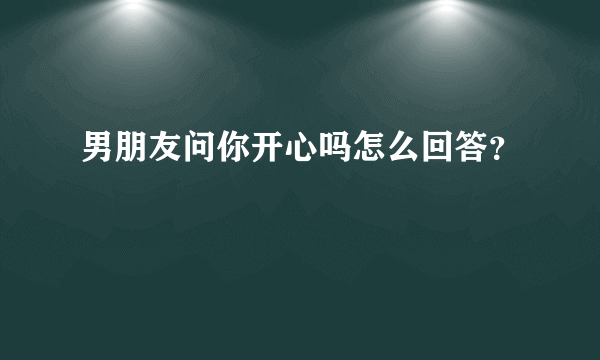 男朋友问你开心吗怎么回答?